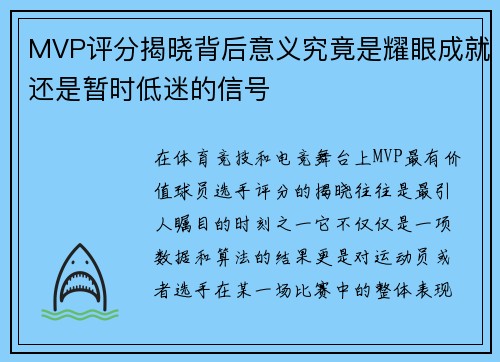 MVP评分揭晓背后意义究竟是耀眼成就还是暂时低迷的信号

在体育竞技和电竞舞台上MVP最有价值球员选手评分的揭晓往往是最引人瞩目的时刻之一它不仅仅是一项数据和算法的结果更是对运动员或者选手在某一场比赛中的整体表现